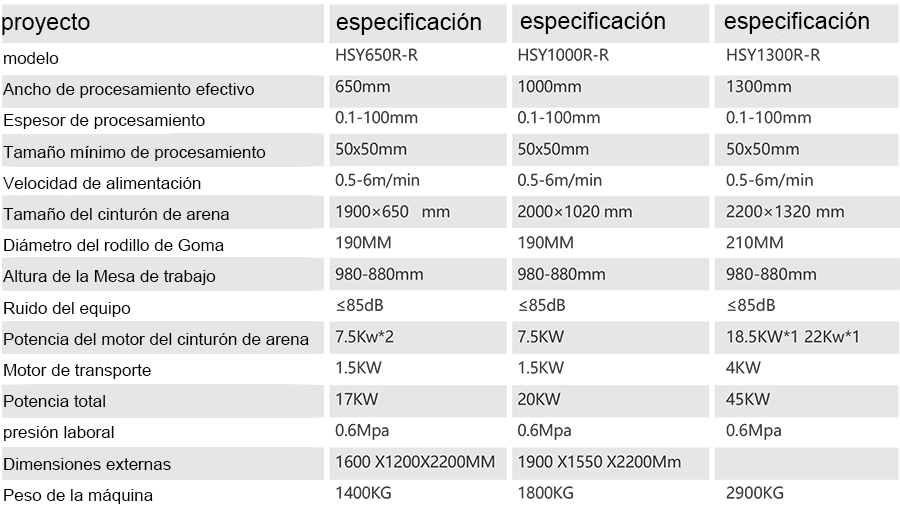 | proyecto | especificación | especificación | especificación |
|---|---|---|---|
| modelo | HSY650R-R | HSY1000R-R | HSY1300R-R |
| Ancho de procesamiento efectivo | 650mm | 1000mm | 1300mm |
| Espesor de procesamiento | 0.1-100mm | 0.1-100mm | 0.1-100mm |
| Tamaño mínimo de procesamiento | 50x50mm | 50x50mm | 50x50mm |
| Velocidad de alimentación | 0.5-6m/min | 0.5-6m/min | 0.5-6m/min |
| Tamaño del cinturón de arena | 1900×650 mm | 2000×1020 mm | 2200×1320 mm |
| Diámetro del rodillo de Goma | 190MM | 190MM | 210MM |
| Altura de la Mesa de trabajo | 980-880mm | 980-880mm | 980-880mm |
| Ruido del equipo | ≤85dB | ≤85dB | ≤85dB |
| Potencia del motor del cinturón de arena | 7.5Kw*2 | 7.5KW | 18.5KW*1 22Kw*1 |
| Motor de transporte | 1.5KW | 1.5KW | 4KW |
| Potencia total | 17KW | 20KW | 45KW |
| presión laboral | 0.6Mpa | 0.6Mpa | 0.6Mpa |
| Dimensiones externas | 1600 X1200X2200MM | 1900 X1550 X2200Mm | |
| Peso de la máquina | 1400KG | 1800KG | 2900KG |